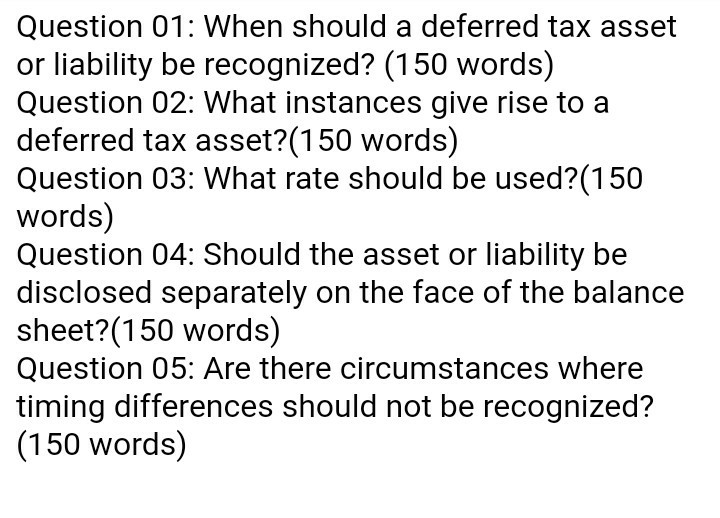 Question 01: When should a deferred tax asset or liability be recognized? (150 words)
Question 02: What instances give rise to a deferred tax asset?(150 words)
Question 03: What rate should be used?(150 words)
Question 04: Should the asset or liability be disclosed separately on the face of the balance sheet?(150 words)
Question 05: Are there circumstances where timing differences should not be recognized? (150 words)